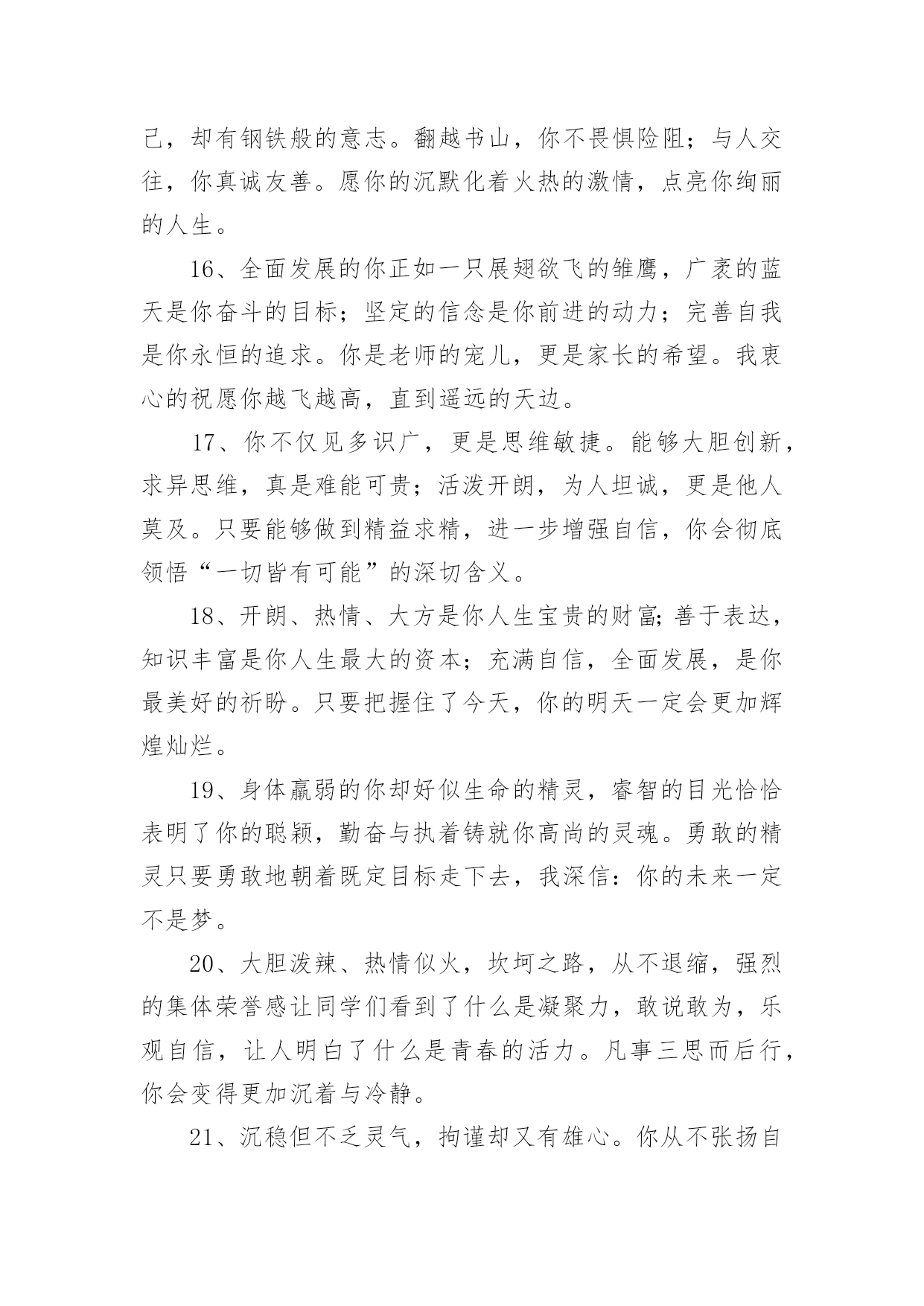 己，却有钢铁般的意志。翻越书山，你不畏惧险阻；与人交往，你真诚友善。愿你的沉默化着火热的激情，点亮你绚丽的人生。

16、全面发展的你正如一只展翅欲飞的雏鹰，广袤的蓝天是你奋斗的目标；坚定的信念是你前进的动力；完善自我是你永恒的追求。你是老师的宠儿，更是家长的希望。我衷心的祝愿你越飞越高，直到遥远的天边。

17、你不仅见多识广，更是思维敏捷。能够大胆创新，求异思维，真是难能可贵；活泼开朗，为人坦诚，更是他人莫及。只要能够做到精益求精，进一步增强自信，你会彻底领悟“一切皆有可能”的深切含义。

18、开朗、热情、大方是你人生宝贵的财富;善于表达，知识丰富是你人生最大的资本；充满自信，全面发展，是你最美好的祈盼。只要把握住了今天，你的明天一定会更加辉煌灿烂。

19、身体羸弱的你却好似生命的精灵，睿智的目光恰恰表明了你的聪颖，勤奋与执着铸就你高尚的灵魂。勇敢的精灵只要勇敢地朝着既定目标走下去，我深信：你的未来一定不是梦。

20、大胆泼辣、热情似火，坎坷之路，从不退缩，强烈的集体荣誉感让同学们看到了什么是凝聚力，敢说敢为，乐观自信，让人明白了什么是青春的活力。凡事三思而后行，你会变得更加沉着与冷静。

21、沉稳但不乏灵气，拘谨却又有雄心。你从不张扬自